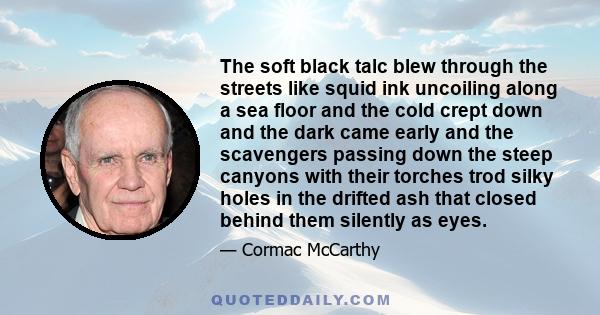 The soft black talc blew through the streets like squid ink uncoiling along a sea floor and the cold crept down and the dark came early and the scavengers passing down the steep canyons with their torches trod silky holes in the drifted ash that closed behind them silently as eyes.

— Cormac McCarthy

QUOTEDDAILY.COM